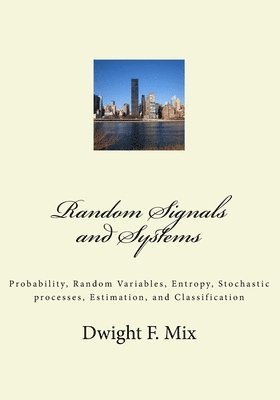 Random Signals and Systems

Probability, Random Variables, Entropy, Stochastic processes, Estimation, and Classification

Dwight F. Mix